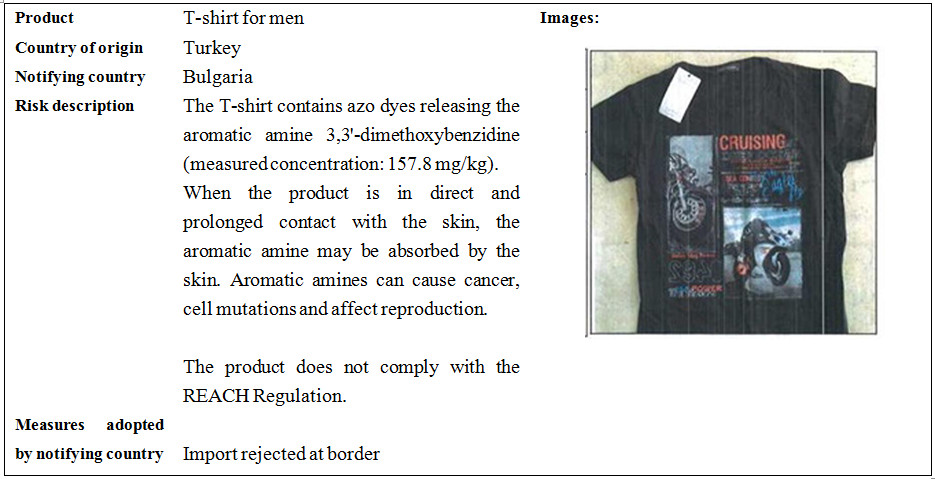 Product
T-shirt for men

Country of origin
Turkey

Notifying country
Bulgaria

Risk description
The T-shirt contains azo dyes releasing the aromatic amine 3,3'-dimethoxybenzidine (measured concentration: 157.8 mg/kg). When the product is in direct and prolonged contact with the skin, the aromatic amine may be absorbed by the skin. Aromatic amines can cause cancer, cell mutations and affect reproduction.

The product does not comply with the REACH Regulation.

Measures adopted by notifying country
Import rejected at border

Images:

CRUISING